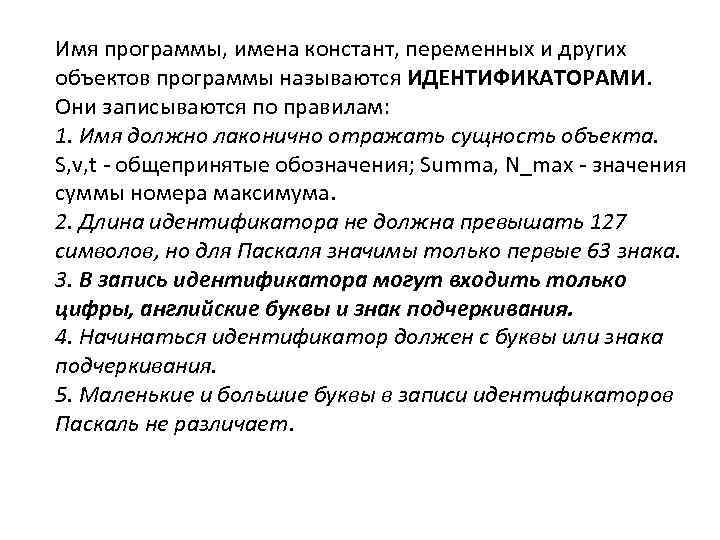 Имя программы, имена констант, переменных и других объектов программы называются ИДЕНТИФИКАТОРАМИ. Они записываются по правилам:
1. Имя должно лаконично отражать сущность объекта. S,v,t - общепринятые обозначения; Summa, N_max - значения суммы номера максимума.
2. Длина идентификатора не должна превышать 127 символов, но для Паскаля значимы только первые 63 знака.
3. В запись идентификатора могут входить только цифры, английские буквы и знак подчеркивания.
4. Начинаться идентификатор должен с буквы или знака подчеркивания.
5. Маленькие и большие буквы в записи идентификаторов Паскаль не различает.